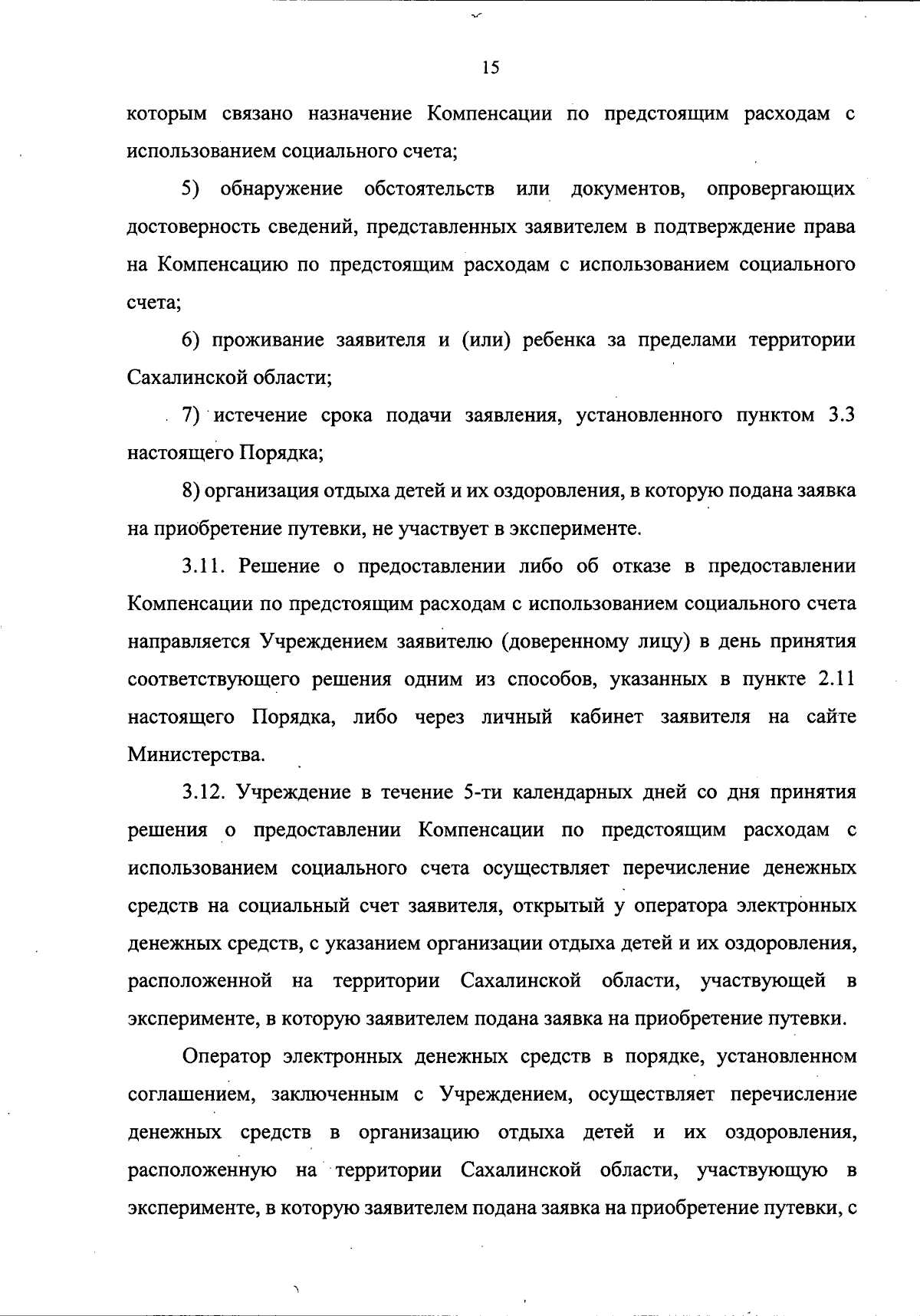 15

которым связано назначение Компенсации по предстоящим расходам с использованием социального счета;

5) обнаружение обстоятельств или документов, опровергающих достоверность сведений, представленных заявителем в подтверждение права на Компенсацию по предстоящим расходам с использованием социального счета;

6) проживание заявителя и (или) ребенка за пределами территории Сахалинской области;

7) истечение срока подачи заявления, установленного пунктом 3.3 настоящего Порядка;

8) организация отдыха детей и их оздоровления, в которую подана заявка на приобретение путевки, не участвует в эксперименте.

3.11. Решение о предоставлении либо об отказе в предоставлении Компенсации по предстоящим расходам с использованием социального счета направляется Учреждением заявителю (доверенному лицу) в день принятия соответствующего решения одним из способов, указанных в пункте 2.11 настоящего Порядка, либо через личный кабинет заявителя на сайте Министерства.

3.12. Учреждение в течение 5-ти календарных дней со дня принятия решения о предоставлении Компенсации по предстоящим расходам с использованием социального счета осуществляет перечисление денежных средств на социальный счет заявителя, открытый у оператора электронных денежных средств, с указанием организации отдыха детей и их оздоровления, расположенной на территории Сахалинской области, участвующей в эксперименте, в которую заявителем подана заявка на приобретение путевки.

Оператор электронных денежных средств в порядке, установленном соглашением, заключенным с Учреждением, осуществляет перечисление денежных средств в организацию отдыха детей и их оздоровления, расположенную на территории Сахалинской области, участвующую в эксперименте, в которую заявителем подана заявка на приобретение путевки, с